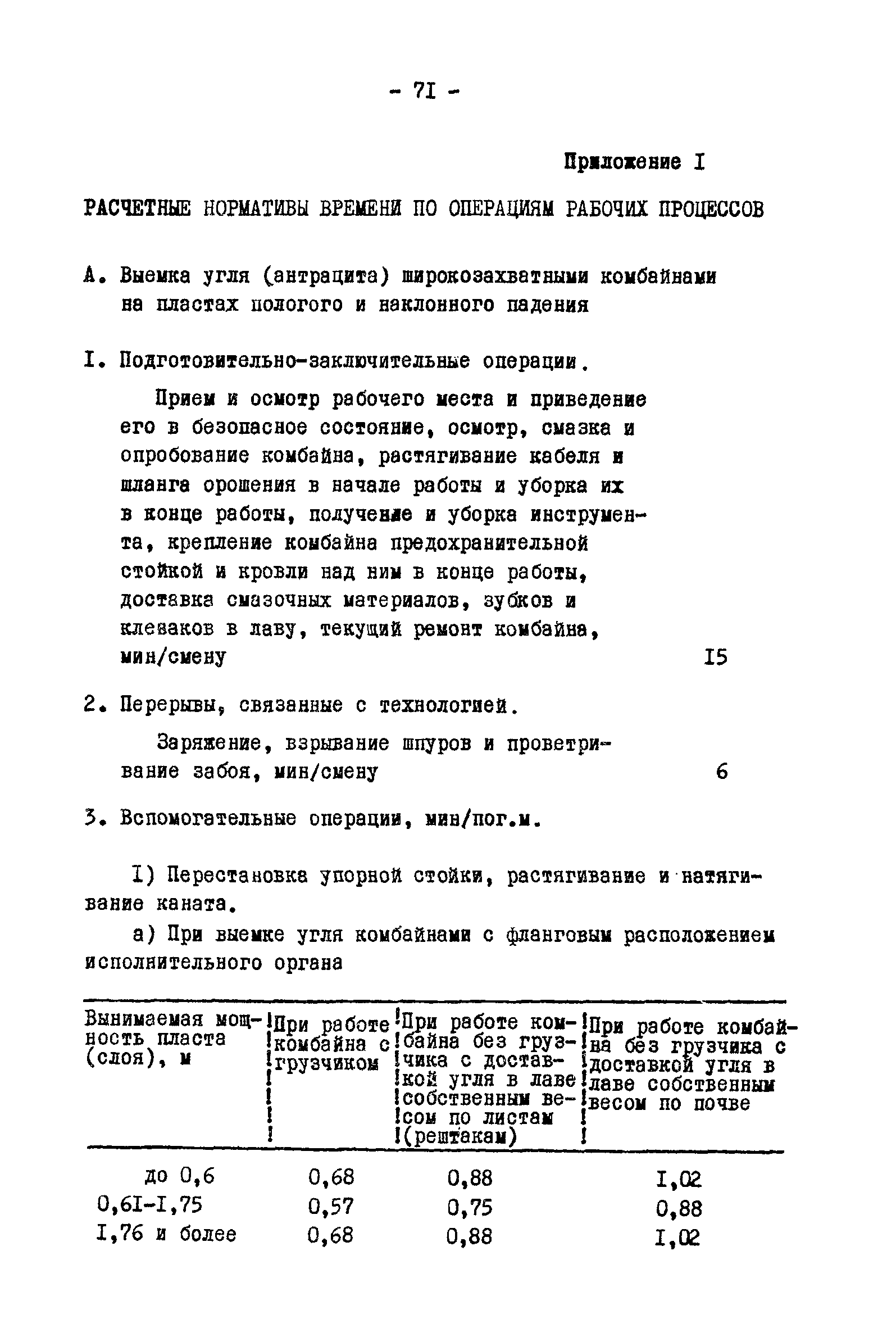 - 7I -

Приложение I

РАСЧЕТНЫЕ НОРМАТИВЫ ВРЕМЕНИ ПО ОПЕРАЦИЯМ РАБОЧИХ ПРОЦЕССОВ

А. Выемка угля (антрацита) широкозахватными комбайнами на пластах пологого и наклонного падения

I. Подготовительно-заключительные операции.

Прием и осмотр рабочего места и приведение его в безопасное состояние, осмотр, смазка и опробование комбайна, растягивание кабеля и шланга орошения в начале работы и уборка их в конце работы, получение и уборка инструмента, крепление комбайна предохранительной стойкой и кровли над ним в конце работы, доставка смазочных материалов, зубков и клеваков в лаву, текущий ремонт комбайна, мин/смену I5

2. Перерывы, связанные с технологией.

Заряжение, взрывание шпуров и проветривание забоя, мин/смену 6

3. Вспомогательные операции, мин/пог.м.

I) Перестановка упорной стойки, растягивание и натягивание каната.

а) При выемке угля комбайнами с фланговым расположением исполнительного органа

| Вынимаемая мощность пласта (слоя), м | При работе комбайна с грузчиком | При работе комбайна без грузчика с доставкой угля в лаве собственным весом по листам (рештакам) | При работе комбайна без грузчика с доставкой угля в лаве собственным весом по почве |
|---|---|---|---|
| до 0,6 | 0,68 | 0,88 | I,02 |
| 0,6I-I,75 | 0,57 | 0,75 | 0,88 |
| I,76 и более | 0,68 | 0,88 | I,02 |